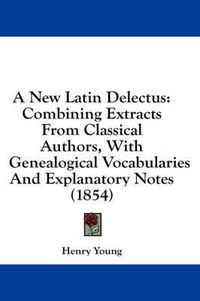 A New Latin Delectus: Combining Extracts From Classical Authors, With Genealogical Vocabularies And Explanatory Notes (1854)

Henry Young